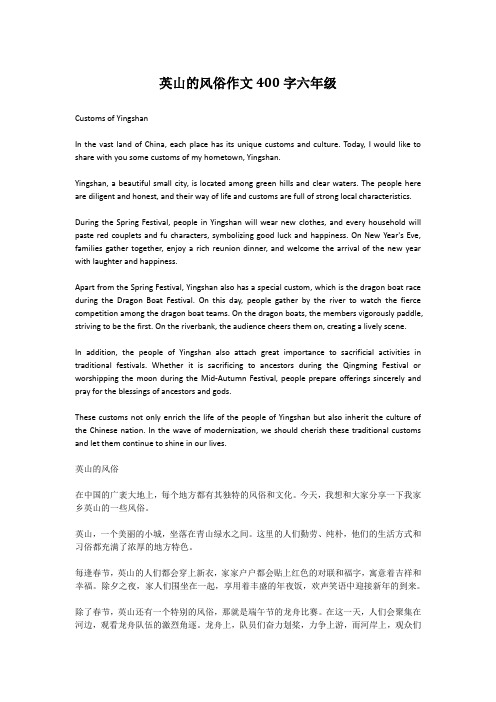 英山的风俗作文 400 字六年级

Customs of Yingshan

In the vast land of China, each place has its unique customs and culture. Today, I would like to share with you some customs of my hometown, Yingshan.

Yingshan, a beautiful small city, is located among green hills and clear waters. The people here are diligent and honest, and their way of life and customs are full of strong local characteristics.

During the Spring Festival, people in Yingshan will wear new clothes, and every household will paste red couplets and fu characters, symbolizing good luck and happiness. On New Year's Eve, families gather together, enjoy a rich reunion dinner, and welcome the arrival of the new year with laughter and happiness.

Apart from the Spring Festival, Yingshan also has a special custom, which is the dragon boat race during the Dragon Boat Festival. On this day, people gather by the river to watch the fierce competition among the dragon boat teams. On the dragon boats, the members vigorously paddle, striving to be the first. On the riverbank, the audience cheers them on, creating a lively scene.

In addition, the people of Yingshan also attach great importance to sacrificial activities in traditional festivals. Whether it is sacrificing to ancestors during the Qingming Festival or worshipping the moon during the Mid-Autumn Festival, people prepare offerings sincerely and pray for the blessings of ancestors and gods.

These customs not only enrich the life of the people of Yingshan but also inherit the culture of the Chinese nation. In the wave of modernization, we should cherish these traditional customs and let them continue to shine in our lives.

英山的风俗

在中国的广袤大地上，每个地方都有其独特的风俗和文化。今天，我想和大家分享一下我家乡英山的一些风俗。

英山，一个美丽的小城，坐落在青山绿水之间。这里的人们勤劳、纯朴，他们的生活方式和习俗都充满了浓厚的地方特色。

每逢春节，英山的人们都会穿上新衣，家家户户都会贴上红色的对联和福字，寓意着吉祥和幸福。除夕之夜，家人们围坐在一起，享用着丰盛的年夜饭，欢声笑语中迎接新年的到来。

除了春节，英山还有一个特别的风俗，那就是端午节的龙舟比赛。在这一天，人们会聚集在河边，观看龙舟队伍的激烈角逐。龙舟上，队员们奋力划桨，力争上游，而河岸上，观众们